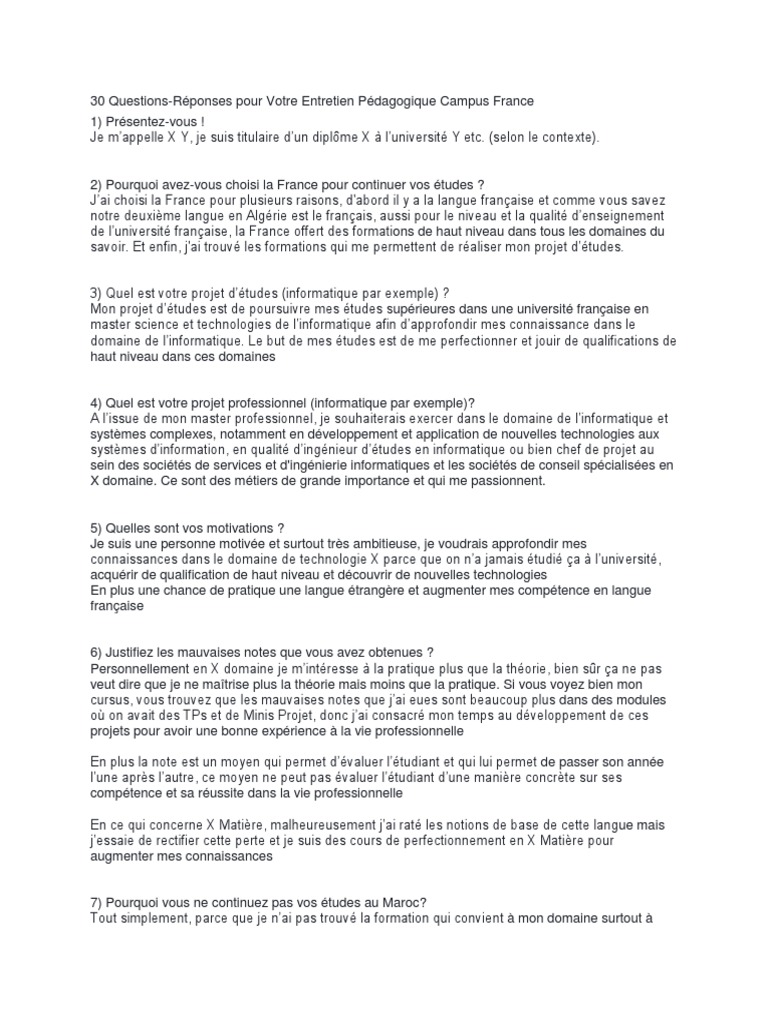 30 Questions-Réponses pour Votre Entretien Pédagogique Campus France
1) Présentez-vous !
Je m'appelle X Y, je suis titulaire d'un diplôme X à l'université Y etc. (selon le contexte).

2) Pourquoi avez-vous choisi la France pour continuer vos études ?
J'ai choisi la France pour plusieurs raisons, d'abord il y a la langue française et comme vous savez notre deuxième langue en Algérie est le français, aussi pour le niveau et la qualité d'enseignement de l'université française, la France offert des formations de haut niveau dans tous les domaines du savoir. Et enfin, j'ai trouvé les formations qui me permettent de réaliser mon projet d'études.

3) Quel est votre projet d'études (informatique par exemple) ?
Mon projet d'études est de poursuivre mes études supérieures dans une université française en master science et technologies de l'informatique afin d'approfondir mes connaissance dans le domaine de l'informatique. Le but de mes études est de me perfectionner et jouir de qualifications de haut niveau dans ces domaines

4) Quel est votre projet professionnel (informatique par exemple)?
A l'issue de mon master professionnel, je souhaiterais exercer dans le domaine de l'informatique et systèmes complexes, notamment en développement et application de nouvelles technologies aux systèmes d'information, en qualité d'ingénieur d'études en informatique ou bien chef de projet au sein des sociétés de services et d'ingénierie informatiques et les sociétés de conseil spécialisées en X domaine. Ce sont des métiers de grande importance et qui me passionnent.

5) Quelles sont vos motivations ?
Je suis une personne motivée et surtout très ambitieuse, je voudrais approfondir mes connaissances dans le domaine de technologie X parce que on n'a jamais étudié ça à l'université, acquérir de qualification de haut niveau et découvrir de nouvelles technologies
En plus une chance de pratique une langue étrangère et augmenter mes compétence en langue française

6) Justifiez les mauvaises notes que vous avez obtenues ?
Personnellement en X domaine je m'intéresse à la pratique plus que la théorie, bien sûr ça ne pas veut dire que je ne maîtrise plus la théorie mais moins que la pratique. Si vous voyez bien mon cursus, vous trouvez que les mauvaises notes que j'ai eues sont beaucoup plus dans des modules où on avait des TPs et de Minis Projet, donc j'ai consacré mon temps au développement de ces projets pour avoir une bonne expérience à la vie professionnelle

En plus la note est un moyen qui permet d'évaluer l'étudiant et qui lui permet de passer son année l'une après l'autre, ce moyen ne peut pas évaluer l'étudiant d'une manière concrète sur ses compétence et sa réussite dans la vie professionnelle

En ce qui concerne X Matière, malheureusement j'ai raté les notions de base de cette langue mais j'essaie de rectifier cette perte et je suis des cours de perfectionnement en X Matière pour augmenter mes connaissances

7) Pourquoi vous ne continuez pas vos études au Maroc?
Tout simplement, parce que je n'ai pas trouvé la formation qui convient à mon domaine surtout à